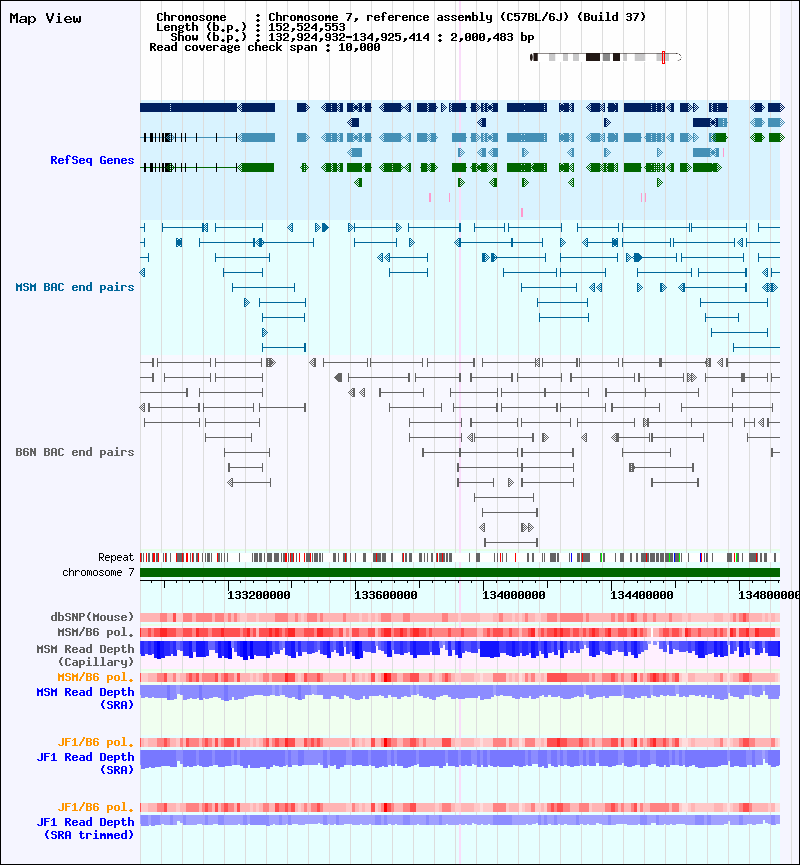 Map View

Chromosome : Chromosome 7, reference assembly (C57BL/6J) (Build 37)
Length (b.p.) : 152,524,553
Show (b.p.) : 132,924,932-134,925,414 : 2,000,483 bp
Read coverage check span : 10,000

RefSeq Genes

MSM BAC end pairs

B6N BAC end pairs

Repeat
chromosome 7

133200000 133600000 134000000 134400000 134800000

dbSNP(Mouse)
MSM/B6 pol.
MSM Read Depth (Capillary)
MSM/B6 pol.
MSM Read Depth (SRA)

JF1/B6 pol.
JF1 Read Depth (SRA)

JF1/B6 pol.
JF1 Read Depth (SRA trimmed)